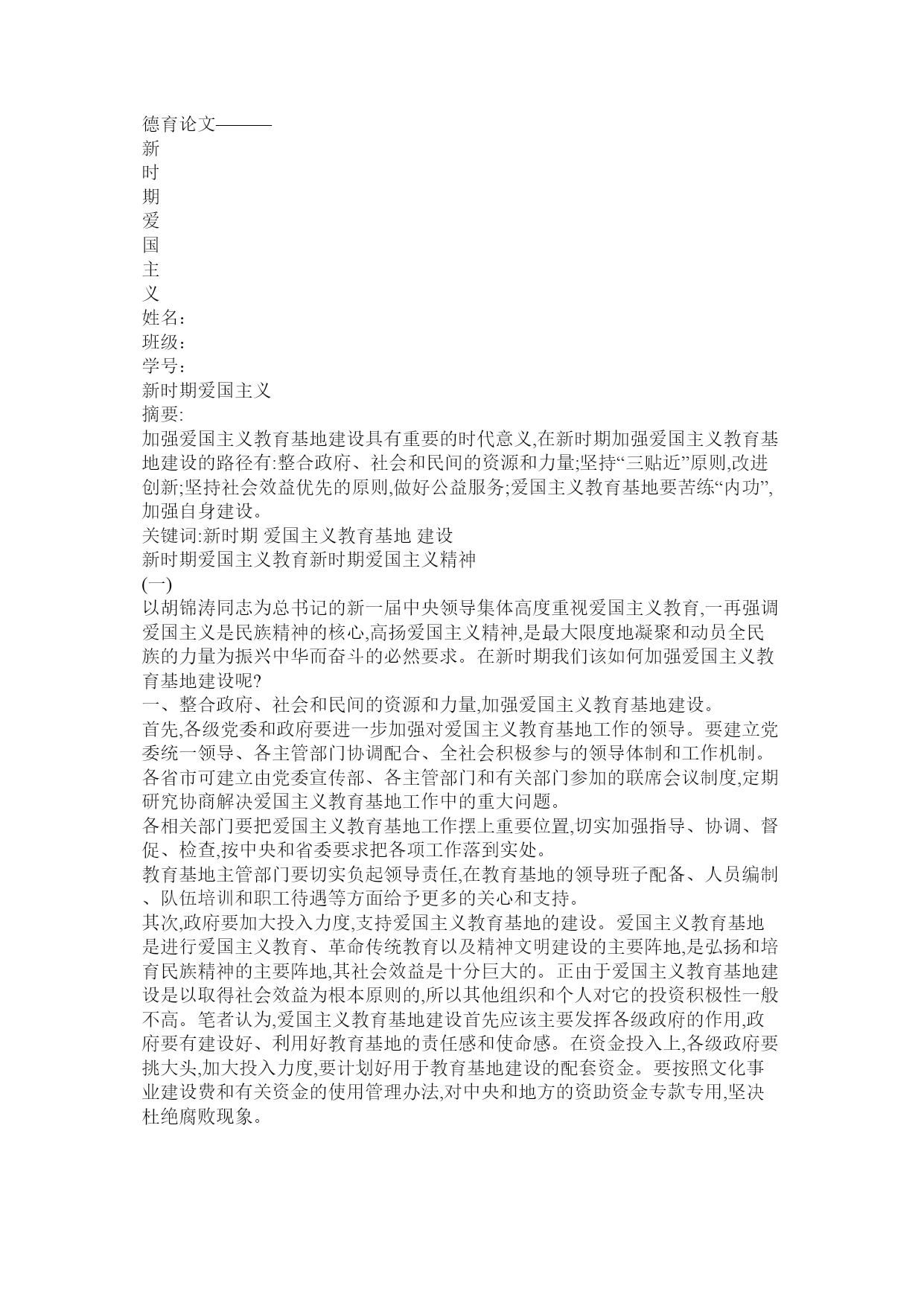 德育论文———
新
时
期
爱
国
主
义
姓名：
班级：
学号：
新时期爱国主义
摘要:
加强爱国主义教育基地建设具有重要的时代意义,在新时期加强爱国主义教育基地建设的路径有:整合政府、社会和民间的资源和力量;坚持“三贴近”原则,改进创新;坚持社会效益优先的原则,做好公益服务;爱国主义教育基地要苦练“内功”,加强自身建设。
关键词:新时期 爱国主义教育基地 建设
新时期爱国主义教育新时期爱国主义精神
(一)
以胡锦涛同志为总书记的新一届中央领导集体高度重视爱国主义教育,一再强调爱国主义是民族精神的核心,高扬爱国主义精神,是最大限度地凝聚和动员全民族的力量为振兴中华而奋斗的必然要求。在新时期我们该如何加强爱国主义教育基地建设呢?
一、整合政府、社会和民间的资源和力量,加强爱国主义教育基地建设。
首先,各级党委和政府要进一步加强对爱国主义教育基地工作的领导。要建立党委统一领导、各主管部门协调配合、全社会积极参与的领导体制和工作机制。各省市可建立由党委宣传部、各主管部门和有关部门参加的联席会议制度,定期研究协商解决爱国主义教育基地工作中的重大问题。
各相关部门要把爱国主义教育基地工作摆上重要位置,切实加强指导、协调、督促、检查,按中央和省委要求把各项工作落到实处。
教育基地主管部门要切实负起领导责任,在教育基地的领导班子配备、人员编制、队伍培训和职工待遇等方面给予更多的关心和支持。
其次,政府要加大投入力度,支持爱国主义教育基地的建设。爱国主义教育基地是进行爱国主义教育、革命传统教育以及精神文明建设的主要阵地,是弘扬和培育民族精神的主要阵地,其社会效益是十分巨大的。正由于爱国主义教育基地建设是以取得社会效益为根本原则的,所以其他组织和个人对它的投资积极性一般不高。笔者认为,爱国主义教育基地建设首先应该主要发挥各级政府的作用,政府要有建设好、利用好教育基地的责任感和使命感。在资金投入上,各级政府要挑大头,加大投入力度,要计划好用于教育基地建设的配套资金。要按照文化事业建设费和有关资金的使用管理办法,对中央和地方的资助资金专款专用,坚决杜绝腐败现象。